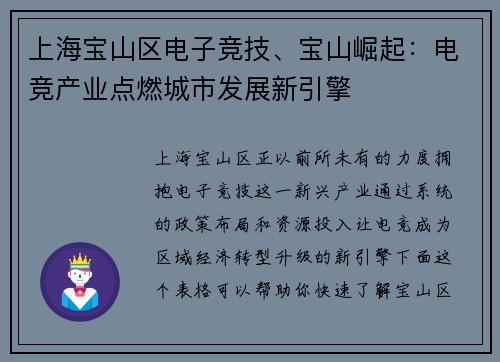 上海宝山区电子竞技、宝山崛起：电竞产业点燃城市发展新引擎

上海宝山区正以前所未有的力度拥抱电子竞技这一新兴产业通过系统的政策布局和资源投入让电竞成为区域经济转型升级的新引擎下面这个表格可以帮助你快速了解宝山区